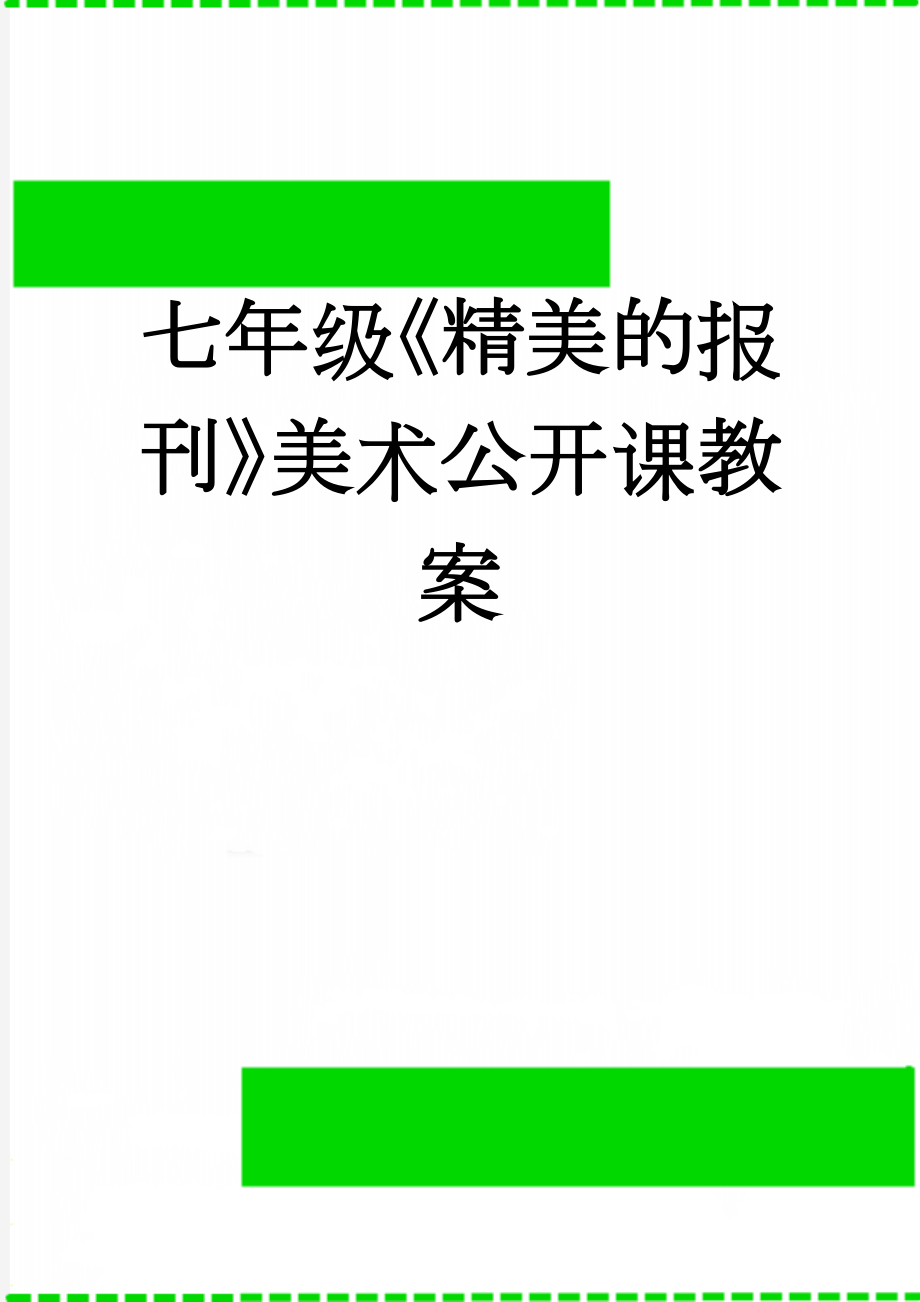 七年级《精美的报刊》美术公开课教案